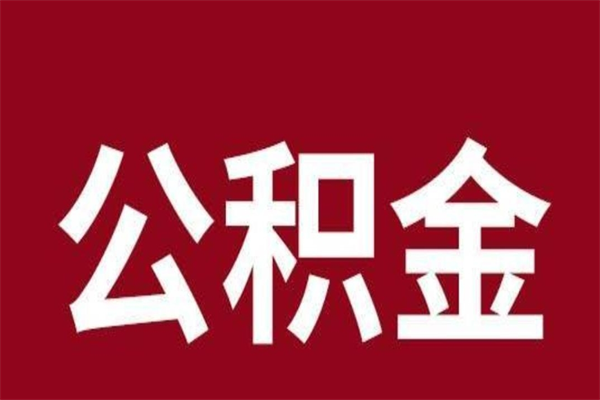 公积金